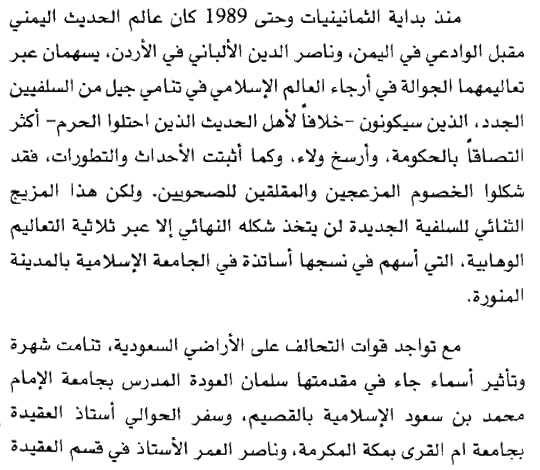 منذ بداية الثمانينيات وحتى 1989 كان عالم الحديث اليمني مقبل الوادعي في اليمن، وناصر الدين الألباني في الأردن، يسهمان عبر تعاليمهما الجوالة في أرجاء العالم الإسلامي في تنامي جيل من السلفيين الجدد، الذين سيكونون -خلافاً لأهل الحديث الذين احتلوا الحرم- أكثر التصاقاً بالحكومة، وأرسخ ولاء، وكما أثبتت الأحداث والتطورات، فقد شكلوا الخصوم المزعجين والمقلقين للصحويين. ولكن هذا المزيج الثنائي للسلفية الجديدة لن يتخذ شكله النهائي إلا عبر ثلاثية التعاليم الوهابية، التي أسهم في نسجها أساتذة في الجامعة الإسلامية بالمدينة المنورة.

مع تواجد قوات التحالف على الأراضي السعودية، تنامت شهرة وتأثير أسماء جاء في مقدمتها سلمان العودة المدرس بجامعة الإمام محمد بن سعود الإسلامية بالقصيم، وسفر الحوالي أستاذ العقيدة بجامعة ام القرى بمكة المكرمة، وناصر العمر الأستاذ في قسم العقيدة